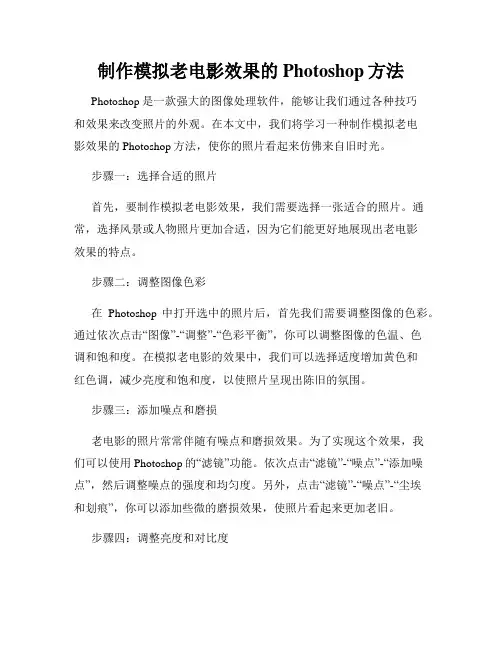 制作模拟老电影效果的 Photoshop 方法

Photoshop 是一款强大的图像处理软件，能够让我们通过各种技巧和效果来改变照片的外观。在本文中，我们将学习一种制作模拟老电影效果的 Photoshop 方法，使你的照片看起来仿佛来自旧时光。

步骤一：选择合适的照片

首先，要制作模拟老电影效果，我们需要选择一张适合的照片。通常，选择风景或人物照片更加合适，因为它们能更好地展现出老电影效果的特点。

步骤二：调整图像色彩

在 Photoshop 中打开选中的照片后，首先我们需要调整图像的色彩。通过依次点击“图像”-“调整”-“色彩平衡”，你可以调整图像的色温、色调和饱和度。在模拟老电影的效果中，我们可以选择适度增加黄色和红色调，减少亮度和饱和度，以使照片呈现出陈旧的氛围。

步骤三：添加噪点和磨损

老电影的照片常常伴随有噪点和磨损效果。为了实现这个效果，我们可以使用 Photoshop 的“滤镜”功能。依次点击“滤镜”-“噪点”-“添加噪点”，然后调整噪点的强度和均匀度。另外，点击“滤镜”-“噪点”-“尘埃和划痕”，你可以添加些微的磨损效果，使照片看起来更加老旧。

步骤四：调整亮度和对比度